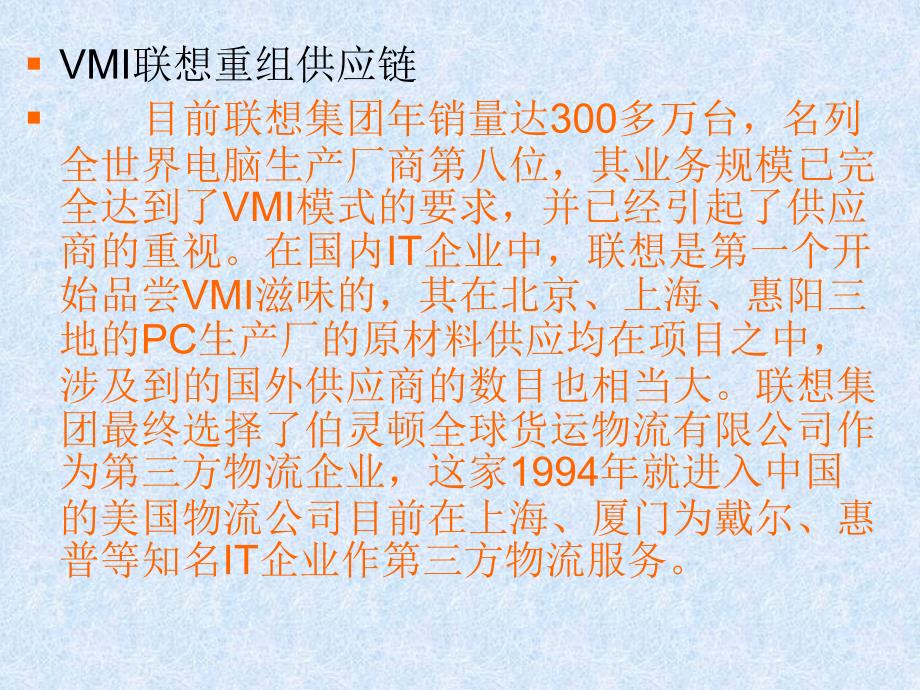 VMI联想重组供应链

目前联想集团年销量达300多万台，名列全世界电脑生产厂商第八位，其业务规模已完全达到了VMI模式的要求，并已经引起了供应商的重视。在国内IT企业中，联想是第一个开始品尝VMI滋味的，其在北京、上海、惠阳三地的PC生产厂的原材料供应均在项目之中，涉及到的国外供应商的数目也相当大。联想集团最终选择了伯灵顿全球货运物流有限公司作为第三方物流企业，这家1994年就进入中国的美国物流公司目前在上海、厦门为戴尔、惠普等知名IT企业作第三方物流服务。